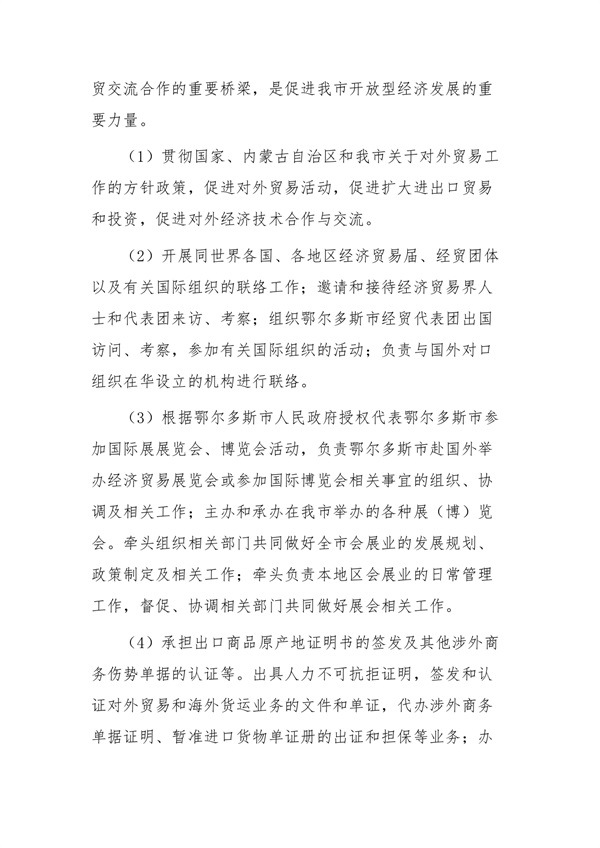 贸交流合作的重要桥梁，是促进我市开放型经济发展的重要力量。

（1）贯彻国家、内蒙古自治区和我市关于对外贸易工作的方针政策，促进对外贸易活动，促进扩大进出口贸易和投资，促进对外经济技术合作与交流。

（2）开展同世界各国、各地区经济贸易届、经贸团体以及有关国际组织的联络工作；邀请和接待经济贸易界人士和代表团来访、考察；组织鄂尔多斯市经贸代表团出国访问、考察，参加有关国际组织的活动；负责与国外对口组织在华设立的机构进行联络。

（3）根据鄂尔多斯市人民政府授权代表鄂尔多斯市参加国际展展览会、博览会活动，负责鄂尔多斯市赴国外举办经济贸易展览会或参加国际博览会相关事宜的组织、协调及相关工作；主办和承办在我市举办的各种展（博）览会。牵头组织相关部门共同做好全市会展业的发展规划、政策制定及相关工作；牵头负责本地区会展业的日常管理工作，督促、协调相关部门共同做好展会相关工作。

（4）承担出口商品原产地证明书的签发及其他涉外商务伤势单据的认证等。出具人力不可抗拒证明，签发和认证对外贸易和海外货运业务的文件和单证，代办涉外商务单据证明、暂准进口货物单证册的出证和担保等业务；办